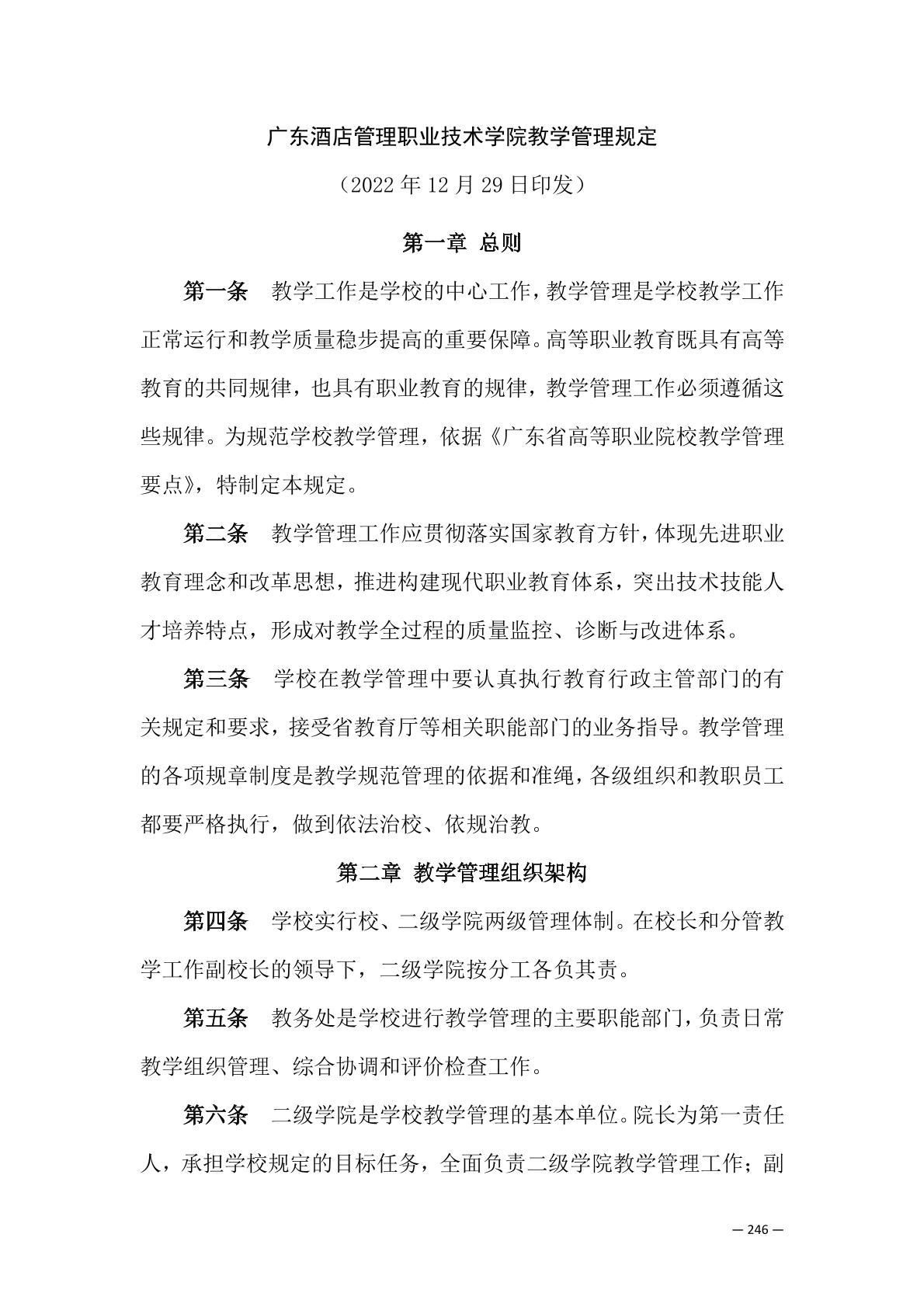 广东酒店管理职业技术学院教学管理规定

（2022 年 12 月 29 日印发）

第一章 总则

第一条 教学工作是学校的中心工作，教学管理是学校教学工作正常运行和教学质量稳步提高的重要保障。高等职业教育既具有高等教育的共同规律，也具有职业教育的规律，教学管理工作必须遵循这些规律。为规范学校教学管理，依据《广东省高等职业院校教学管理要点》，特制定本规定。

第二条 教学管理工作应贯彻落实国家教育方针，体现先进职业教育理念和改革思想，推进构建现代职业教育体系，突出技术技能人才培养特点，形成对教学全过程的质量监控、诊断与改进体系。

第三条 学校在教学管理中要认真执行教育行政主管部门的有关规定和要求，接受省教育厅等相关职能部门的业务指导。教学管理的各项规章制度是教学规范管理的依据和准绳，各级组织和教职员工都要严格执行，做到依法治校、依规治教。

第二章 教学管理组织架构

第四条 学校实行校、二级学院两级管理体制。在校长和分管教学工作副校长的领导下，二级学院按分工各负其责。

第五条 教务处是学校进行教学管理的主要职能部门，负责日常教学组织管理、综合协调和评价检查工作。

第六条 二级学院是学校教学管理的基本单位。院长为第一责任人，承担学校规定的目标任务，全面负责二级学院教学管理工作；副

— 246 —